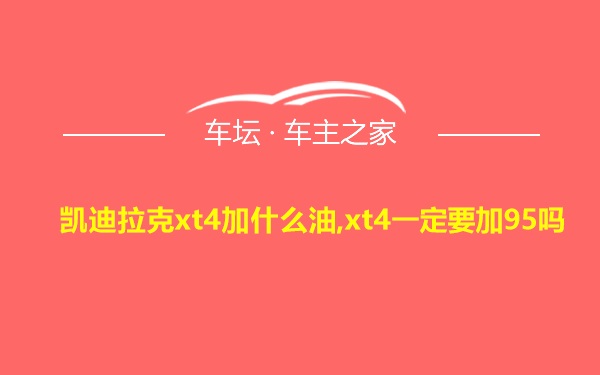 车坛 · 车主之家

凯迪拉克xt4加什么油,xt4一定要加95吗